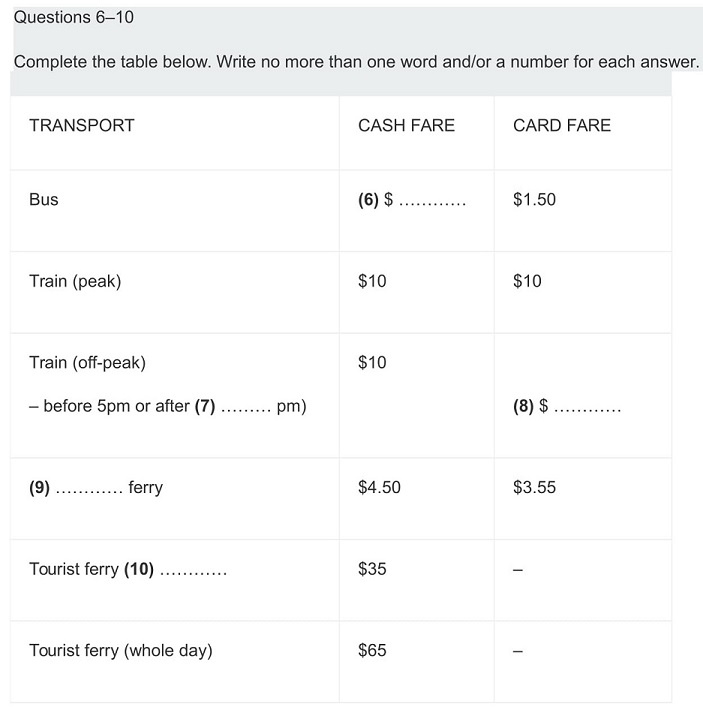 Questions 6–10

Complete the table below. Write no more than one word and/or a number for each answer.

| TRANSPORT | CASH FARE | CARD FARE |
|---|---|---|
| Bus | (6) $ ____ | $1.50 |
| Train (peak) | $10 | $10 |
| Train (off-peak) – before 5pm or after (7) ____ pm) | $10 | (8) $ ____ |
| (9) ____ ferry | $4.50 | $3.55 |
| Tourist ferry (10) ____ | $35 | – |
| Tourist ferry (whole day) | $65 | – |